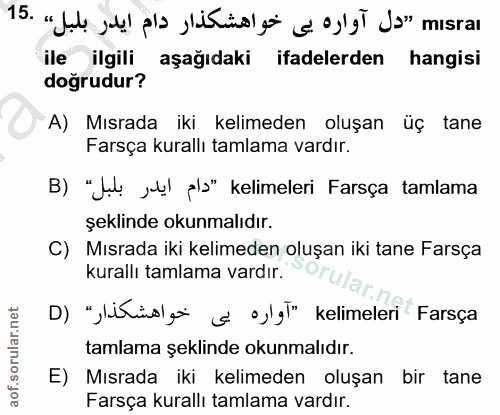 15. "دل آواره یی خواهشکذار دام ایدر بلبل" mısraı ile ilgili aşağıdaki ifadelerden hangisi doğrudur?

A) Mısrada iki kelimeden oluşan üç tane Farsça kurallı tamlama vardır.

B) "دام ایدر بلبل" kelimeleri Farsça tamlama şeklinde okunmalıdır.

C) Mısrada iki kelimeden oluşan iki tane Farsça kurallı tamlama vardır.

D) "آواره یی خواهشکذار" kelimeleri Farsça tamlama şeklinde okunmalıdır.

E) Mısrada iki kelimeden oluşan bir tane Farsça kurallı tamlama vardır.

aof.sorular.net